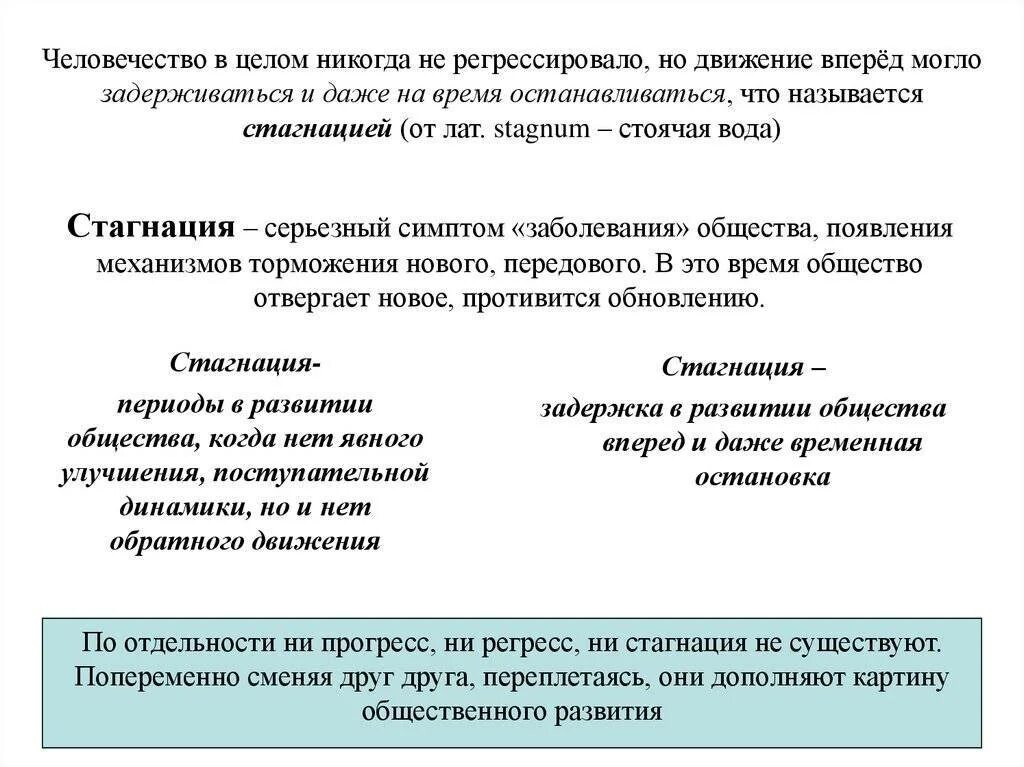 Человечество в целом никогда не регрессировало, но движение вперёд могло задерживаться и даже на время останавливаться, что называется стагнацией (от лат. stagnum – стоячая вода)

Стагнация – серьезный симптом «заболевания» общества, появления механизмов торможения нового, передового. В это время общество отвергает новое, противится обновлению.

Стагнация-
периоды в развитии общества, когда нет явного улучшения, поступательной динамики, но и нет обратного движения

Стагнация –
задержка в развитии общества вперед и даже временная остановка

По отдельности ни прогресс, ни регресс, ни стагнация не существуют. Попеременно сменяя друг друга, переплетаясь, они дополняют картину общественного развития